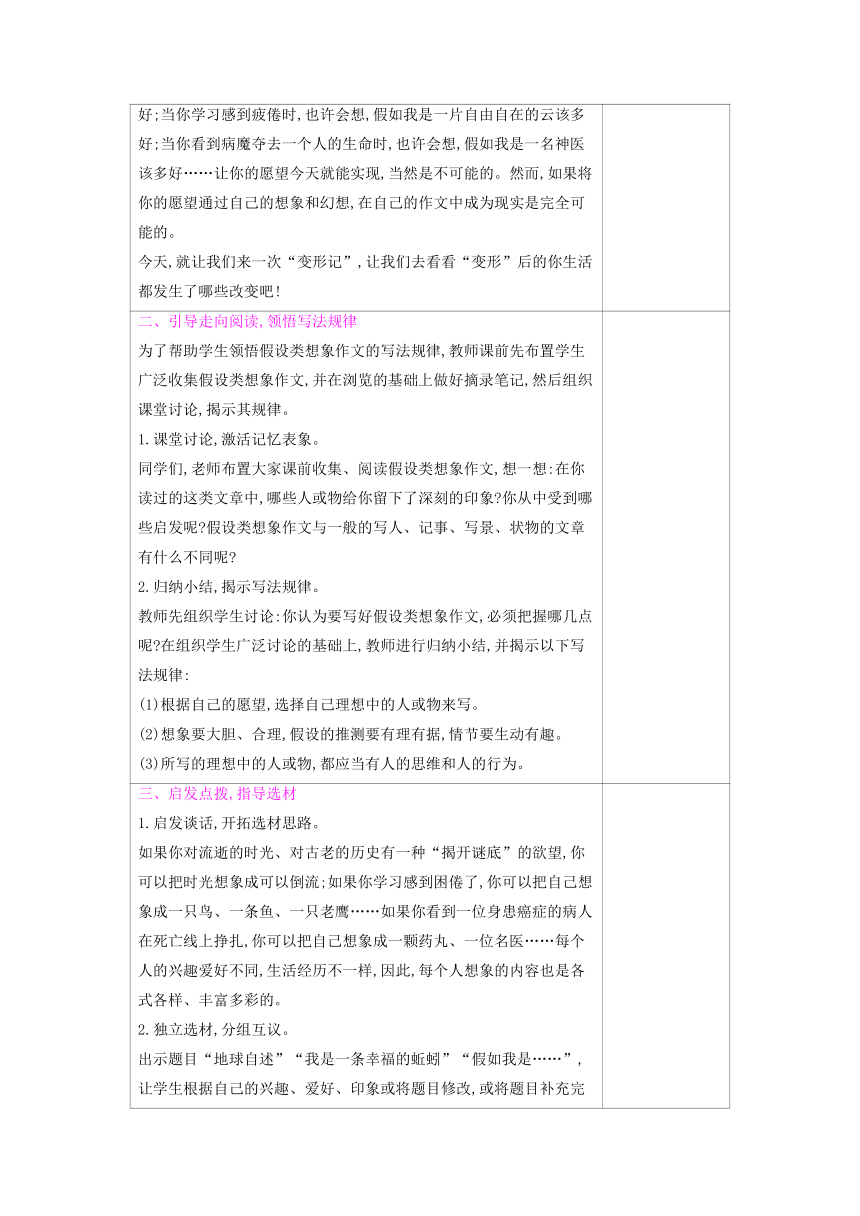 好;当你学习感到疲倦时,也许会想,假如我是一片自由自在的云该多好;当你看到病魔夺去一个人的生命时,也许会想,假如我是一名神医该多好……让你的愿望今天就能实现,当然是不可能的。然而,如果将你的愿望通过自己的想象和幻想,在自己的作文中成为现实是完全可能的。

今天,就让我们来一次“变形记”,让我们去看看“变形”后的你生活都发生了哪些改变吧!

二、引导走向阅读,领悟写法规律

为了帮助学生领悟假设类想象作文的写法规律,教师课前先布置学生广泛收集假设类想象作文,并在浏览的基础上做好摘录笔记,然后组织课堂讨论,揭示其规律。

1.课堂讨论,激活记忆表象。

同学们,老师布置大家课前收集、阅读假设类想象作文,想一想:在你读过的这类文章中,哪些人或物给你留下了深刻的印象?你从中受到哪些启发呢?假设类想象作文与一般的写人、记事、写景、状物的文章有什么不同呢?

2.归纳小结,揭示写法规律。

教师先组织学生讨论:你认为要写好假设类想象作文,必须把握哪几点呢?在组织学生广泛讨论的基础上,教师进行归纳小结,并揭示以下写法规律:

(1)根据自己的愿望,选择自己理想中的人或物来写。

(2)想象要大胆、合理,假设的推测要有理有据,情节要生动有趣。

(3)所写的理想中的人或物,都应当有人的思维和人的行为。

三、启发点拨,指导选材

1.启发谈话,开拓选材思路。

如果你对流逝的时光、对古老的历史有一种“揭开谜底”的欲望,你可以把时光想象成可以倒流;如果你学习感到困倦了,你可以把自己想象成一只鸟、一条鱼、一只老鹰……如果你看到一位身患癌症的病人在死亡线上挣扎,你可以把自己想象成一颗药丸、一位名医……每个人的兴趣爱好不同,生活经历不一样,因此,每个人想象的内容也是各式各样、丰富多彩的。

2.独立选材,分组互议。

出示题目“地球自述”“我是一条幸福的蚯蚓”“假如我是……”,让学生根据自己的兴趣、爱好、印象或将题目修改,或将题目补充完